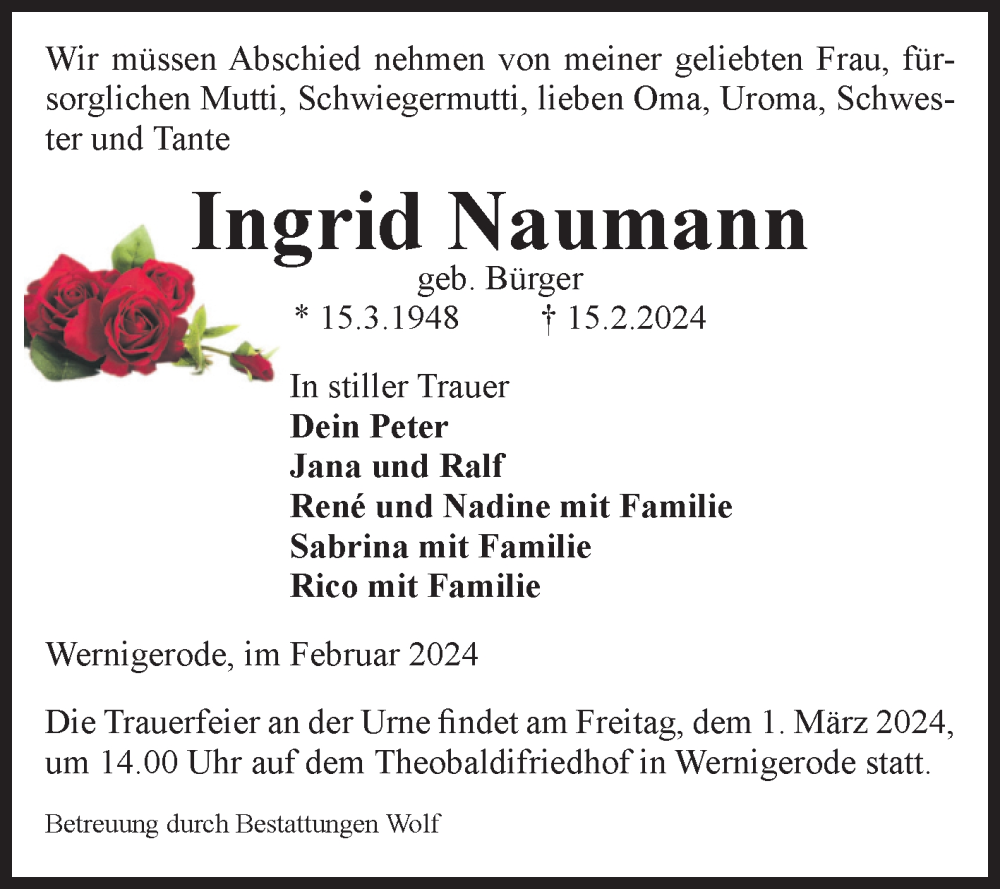 Wir müssen Abschied nehmen von meiner geliebten Frau, fürsorglichen Mutti, Schwiegermutti, lieben Oma, Uroma, Schwester und Tante

Ingrid Naumann

geb. Bürger

* 15.3.1948 † 15.2.2024

In stiller Trauer
Dein Peter
Jana und Ralf
René und Nadine mit Familie
Sabrina mit Familie
Rico mit Familie

Wernigerode, im Februar 2024

Die Trauerfeier an der Urne findet am Freitag, dem 1. März 2024, um 14.00 Uhr auf dem Theobaldifriedhof in Wernigerode statt.

Betreuung durch Bestattungen Wolf